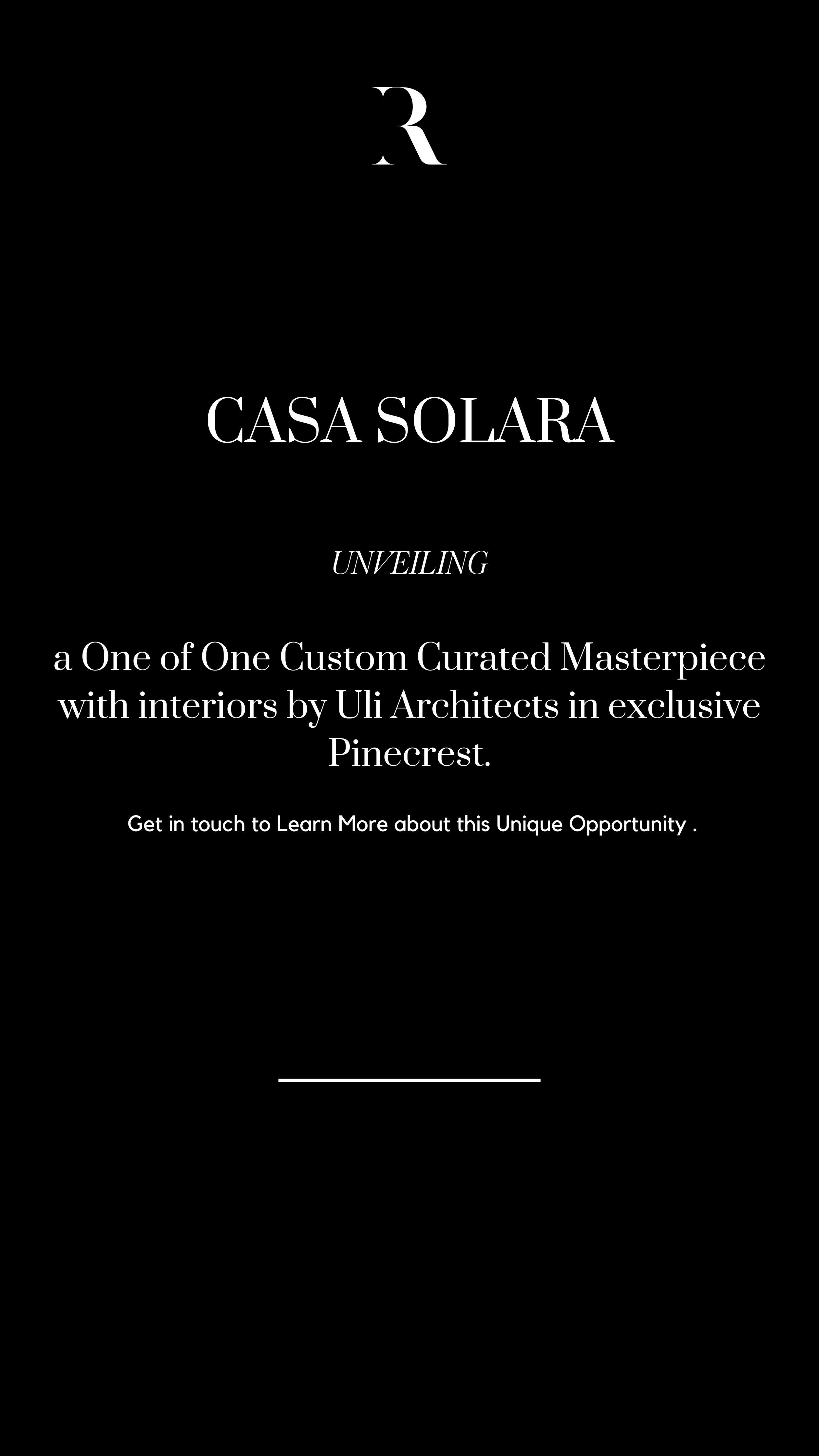 R

CASA SOLARA

UNVEILING

a One of One Custom Curated Masterpiece with interiors by Uli Architects in exclusive Pinecrest.

Get in touch to Learn More about this Unique Opportunity .